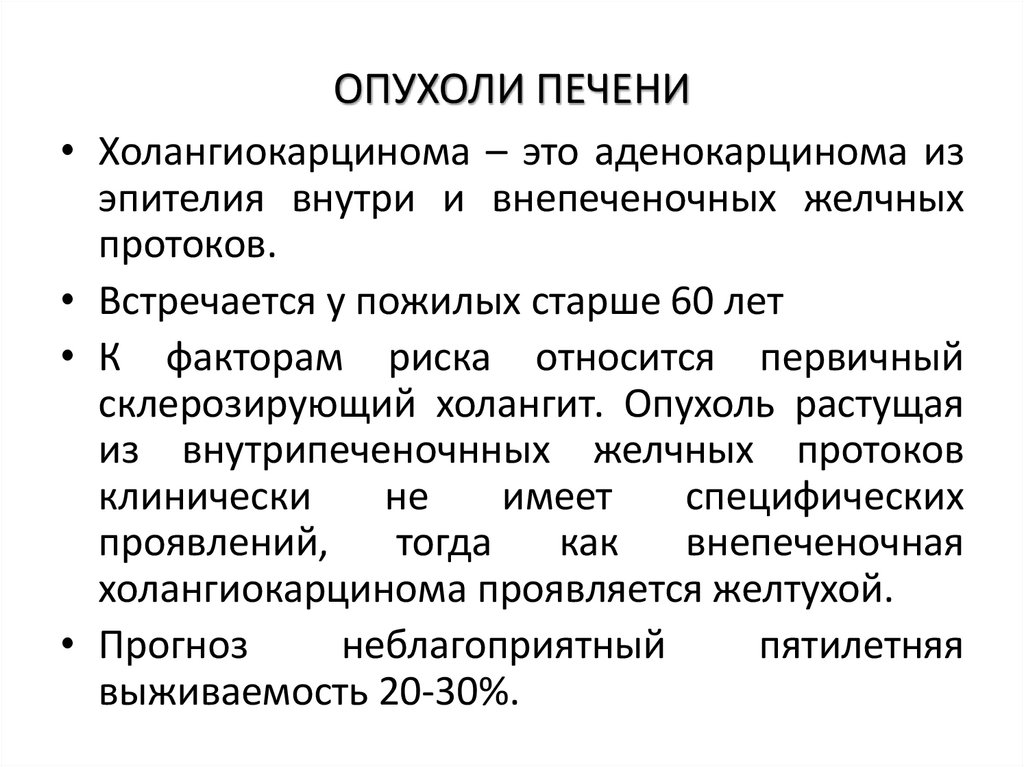 ОПУХОЛИ ПЕЧЕНИ

• Холангиокарцинома – это аденокарцинома из эпителия внутри и внепеченочных желчных протоков.

• Встречается у пожилых старше 60 лет

• К факторам риска относится первичный склерозирующий холангит. Опухоль растущая из внутрипеченочнных желчных протоков клинически не имеет специфических проявлений, тогда как внепеченочная холангиокарцинома проявляется желтухой.

• Прогноз неблагоприятный пятилетняя выживаемость 20-30%.